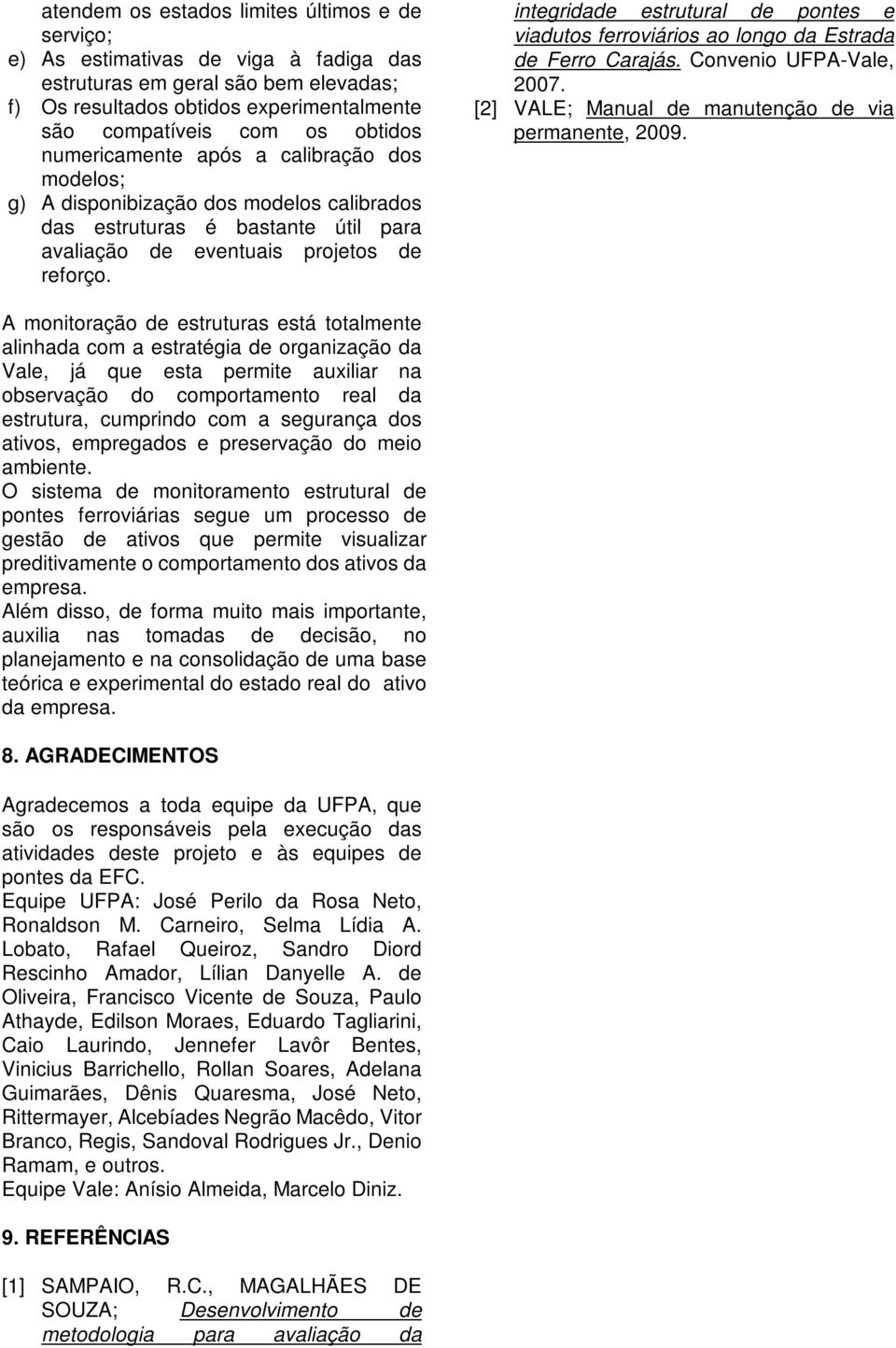 atendem os estados limites últimos e de serviço;
e) As estimativas de viga à fadiga das estruturas em geral são bem elevadas;
f) Os resultados obtidos experimentalmente são compatíveis com os obtidos numericamente após a calibração dos modelos;
g) A disponibização dos modelos calibrados das estruturas é bastante útil para avaliação de eventuais projetos de reforço.

A monitoração de estruturas está totalmente alinhada com a estratégia de organização da Vale, já que esta permite auxiliar na observação do comportamento real da estrutura, cumprindo com a segurança dos ativos, empregados e preservação do meio ambiente.
O sistema de monitoramento estrutural de pontes ferroviárias segue um processo de gestão de ativos que permite visualizar preditivamente o comportamento dos ativos da empresa.
Além disso, de forma muito mais importante, auxilia nas tomadas de decisão, no planejamento e na consolidação de uma base teórica e experimental do estado real do ativo da empresa.

8. AGRADECIMENTOS

Agradecemos a toda equipe da UFPA, que são os responsáveis pela execução das atividades deste projeto e às equipes de pontes da EFC.
Equipe UFPA: José Perilo da Rosa Neto, Ronaldson M. Carneiro, Selma Lídia A. Lobato, Rafael Queiroz, Sandro Diord Rescinho Amador, Lílian Danyelle A. de Oliveira, Francisco Vicente de Souza, Paulo Athayde, Edilson Moraes, Eduardo Tagliarini, Caio Laurindo, Jennefer Lavôr Bentes, Vinicius Barrichello, Rollan Soares, Adelana Guimarães, Dênis Quaresma, José Neto, Rittermayer, Alcebíades Negrão Macêdo, Vitor Branco, Regis, Sandoval Rodrigues Jr., Denio Ramam, e outros.
Equipe Vale: Anísio Almeida, Marcelo Diniz.

9. REFERÊNCIAS

[1] SAMPAIO, R.C., MAGALHÃES DE SOUZA; Desenvolvimento de metodologia para avaliação da integridade estrutural de pontes e viadutos ferroviários ao longo da Estrada de Ferro Carajás. Convenio UFPA-Vale, 2007.
[2] VALE; Manual de manutenção de via permanente, 2009.